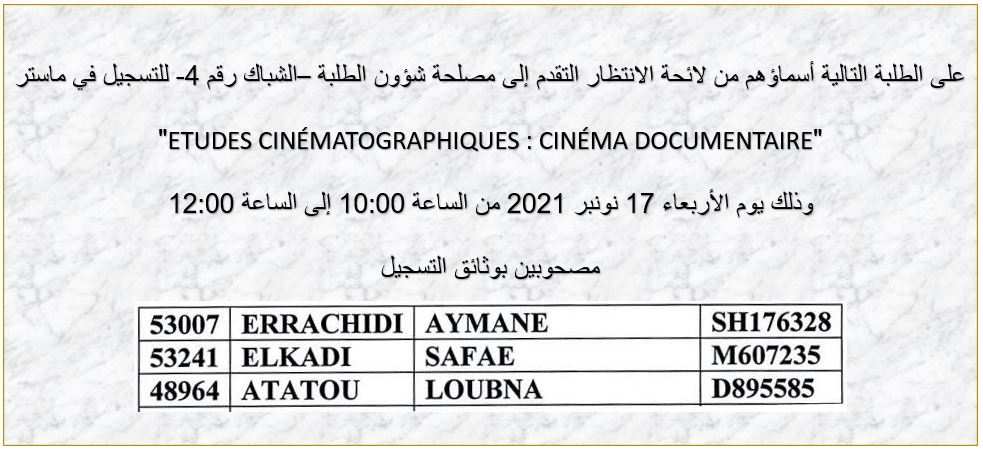 على الطلبة التالية أسماؤهم من لائحة الانتظار التقدم إلى مصلحة شؤون الطلبة –الشباك رقم 4- للتسجيل في ماستر

"ETUDES CINÉMATOGRAPHIQUES : CINÉMA DOCUMENTAIRE"

وذلك يوم الأربعاء 17 نونبر 2021 من الساعة 10:00 إلى الساعة 12:00

مصحوبين بوثائق التسجيل

| 53007 | ERRACHIDI | AYMANE | SH176328 |
|---|---|---|---|
| 53241 | ELKADI | SAFAE | M607235 |
| 48964 | ATATOU | LOUBNA | D895585 |